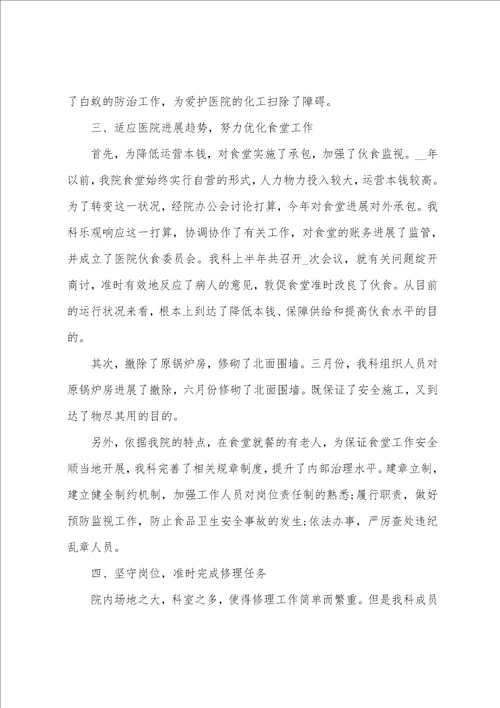 了白蚁的防治工作，为爱护医院的化工扫除了障碍。

三、适应医院进展趋势，努力优化食堂工作

首先，为降低运营本钱，对食堂实施了承包，加强了伙食监视。__年以前，我院食堂始终实行自营的形式，人力物力投入较大，运营本钱较高。为了转变这一状况，经院办公会讨论打算，今年对食堂进展对外承包。我科乐观响应这一打算，协调协作了有关工作，对食堂的账务进展了监管，并成立了医院伙食委员会。我科上半年共召开_次会议，就有关问题绽开商讨，准时有效地反应了病人的意见，敦促食堂准时改良了伙食。从目前的运行状况来看，根本上到达了降低本钱、保障供给和提高伙食水平的目的。

其次，撤除了原锅炉房，修砌了北面围墙。三月份，我科组织人员对原锅炉房进展了撤除，六月份修砌了北面围墙。既保证了安全施工，又到达了物尽其用的目的。

另外，依据我院的特点，在食堂就餐的有老人，为保证食堂工作安全顺当地开展，我科完善了相关规章制度，提升了内部治理水平。建章立制，建立健全制约机制，加强工作人员对岗位责任制的熟悉;履行职责，做好预防监视工作，防止食品卫生安全事故的发生;依法办事，严厉查处违纪乱章人员。

四、坚守岗位，准时完成修理任务

院内场地之大，科室之多，使得修理工作简单而繁重。但是我科成员